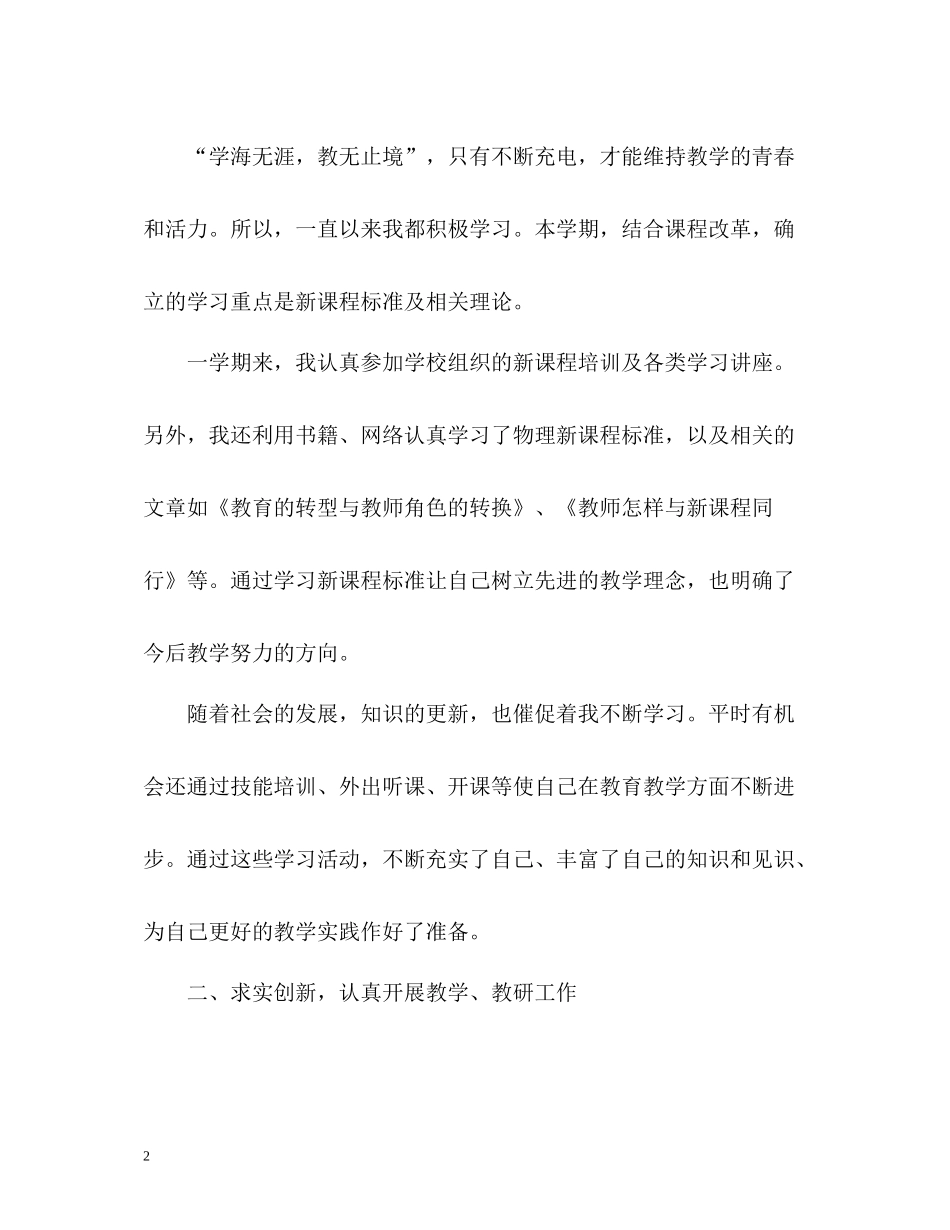 “学海无涯，教无止境”，只有不断充电，才能维持教学的青春和活力。所以，一直以来我都积极学习。本学期，结合课程改革，确立的学习重点是新课程标准及相关理论。

一学期来，我认真参加学校组织的新课程培训及各类学习讲座。另外，我还利用书籍、网络认真学习了物理新课程标准，以及相关的文章如《教育的转型与教师角色的转换》、《教师怎样与新课程同行》等。通过学习新课程标准让自己树立先进的教学理念，也明确了今后教学努力的方向。

随着社会的发展，知识的更新，也催促着我不断学习。平时有机会还通过技能培训、外出听课、开课等使自己在教育教学方面不断进步。通过这些学习活动，不断充实了自己、丰富了自己的知识和见识、为自己更好的教学实践作好了准备。

二、求实创新，认真开展教学、教研工作

2